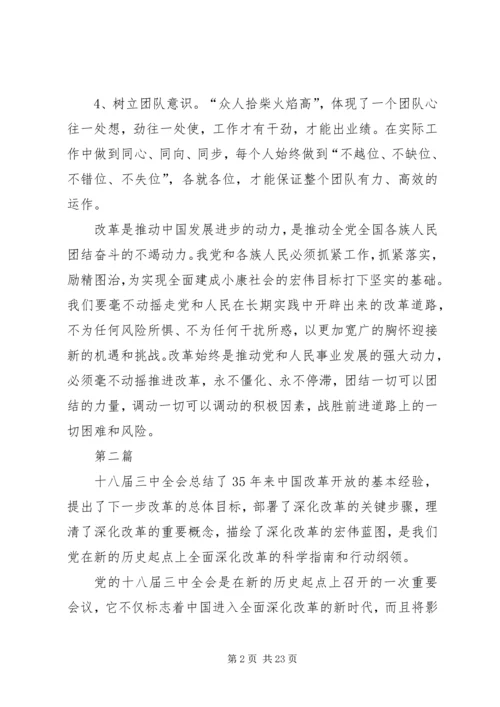 4、树立团队意识。“众人拾柴火焰高”，体现了一个团队心往一处想，劲往一处使，工作才有干劲，才能出业绩。在实际工作中做到同心、同向、同步，每个人始终做到“不越位、不缺位、不错位、不失位”，各就各位，才能保证整个团队有力、高效的运作。

改革是推动中国发展进步的动力，是推动全党全国各族人民团结奋斗的不竭动力。我党和各族人民必须抓紧工作，抓紧落实，励精图治，为实现全面建成小康社会的宏伟目标打下坚实的基础。我们要毫不动摇走党和人民在长期实践中开辟出来的改革道路，不为任何风险所惧、不为任何干扰所惑，以更加宽广的胸怀迎接新的机遇和挑战。改革始终是推动党和人民事业发展的强大动力，必须毫不动摇推进改革，永不僵化、永不停滞，团结一切可以团结的力量，调动一切可以调动的积极因素，战胜前进道路上的一切困难和风险。

第二篇

十八届三中全会总结了35年来中国改革开放的基本经验，提出了下一步改革的总体目标，部署了深化改革的关键步骤，理清了深化改革的重要概念，描绘了深化改革的宏伟蓝图，是我们党在新的历史起点上全面深化改革的科学指南和行动纲领。

党的十八届三中全会是在新的历史起点上召开的一次重要会议，它不仅标志着中国进入全面深化改革的新时代，而且将影

第2页 共23页